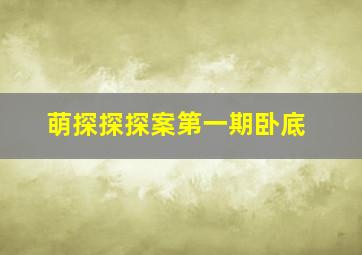 萌探探探案第一期卧底